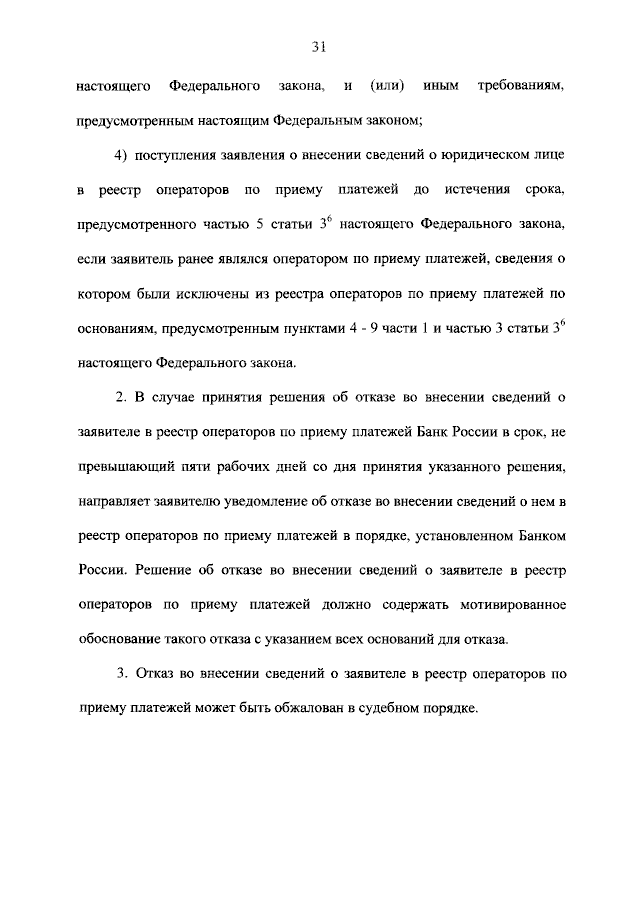 31

настоящего Федерального закона, и (или) иным требованиям, предусмотренным настоящим Федеральным законом;

4) поступления заявления о внесении сведений о юридическом лице в реестр операторов по приему платежей до истечения срока, предусмотренного частью 5 статьи $3^6$ настоящего Федерального закона, если заявитель ранее являлся оператором по приему платежей, сведения о котором были исключены из реестра операторов по приему платежей по основаниям, предусмотренным пунктами 4 - 9 части 1 и частью 3 статьи $3^6$ настоящего Федерального закона.

2. В случае принятия решения об отказе во внесении сведений о заявителе в реестр операторов по приему платежей Банк России в срок, не превышающий пяти рабочих дней со дня принятия указанного решения, направляет заявителю уведомление об отказе во внесении сведений о нем в реестр операторов по приему платежей в порядке, установленном Банком России. Решение об отказе во внесении сведений о заявителе в реестр операторов по приему платежей должно содержать мотивированное обоснование такого отказа с указанием всех оснований для отказа.

3. Отказ во внесении сведений о заявителе в реестр операторов по приему платежей может быть обжалован в судебном порядке.